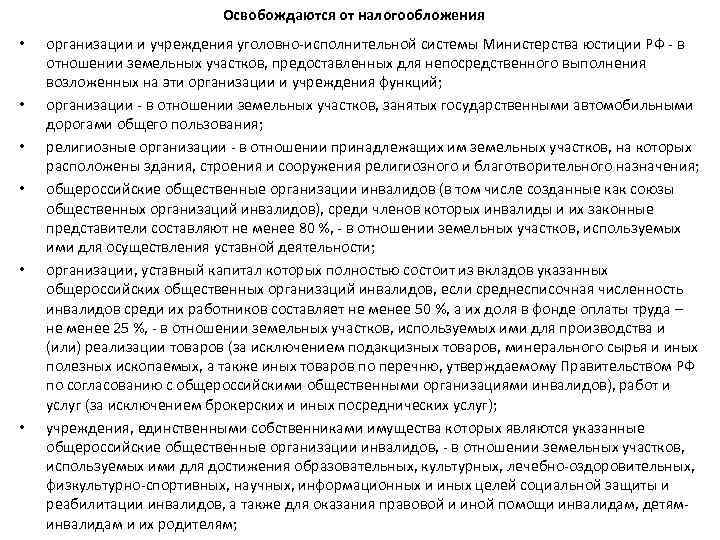 Освобождаются от налогообложения

• организации и учреждения уголовно-исполнительной системы Министерства юстиции РФ - в отношении земельных участков, предоставленных для непосредственного выполнения возложенных на эти организации и учреждения функций;

• организации - в отношении земельных участков, занятых государственными автомобильными дорогами общего пользования;

• религиозные организации - в отношении принадлежащих им земельных участков, на которых расположены здания, строения и сооружения религиозного и благотворительного назначения;

• общероссийские общественные организации инвалидов (в том числе созданные как союзы общественных организаций инвалидов), среди членов которых инвалиды и их законные представители составляют не менее 80 %, - в отношении земельных участков, используемых ими для осуществления уставной деятельности;

• организации, уставный капитал которых полностью состоит из вкладов указанных общероссийских общественных организаций инвалидов, если среднесписочная численность инвалидов среди их работников составляет не менее 50 %, а их доля в фонде оплаты труда – не менее 25 %, - в отношении земельных участков, используемых ими для производства и (или) реализации товаров (за исключением подакцизных товаров, минерального сырья и иных полезных ископаемых, а также иных товаров по перечню, утверждаемому Правительством РФ по согласованию с общероссийскими общественными организациями инвалидов), работ и услуг (за исключением брокерских и иных посреднических услуг);

• учреждения, единственными собственниками имущества которых являются указанные общероссийские общественные организации инвалидов, - в отношении земельных участков, используемых ими для достижения образовательных, культурных, лечебно-оздоровительных, физкультурно-спортивных, научных, информационных и иных целей социальной защиты и реабилитации инвалидов, а также для оказания правовой и иной помощи инвалидам, детям-инвалидам и их родителям;